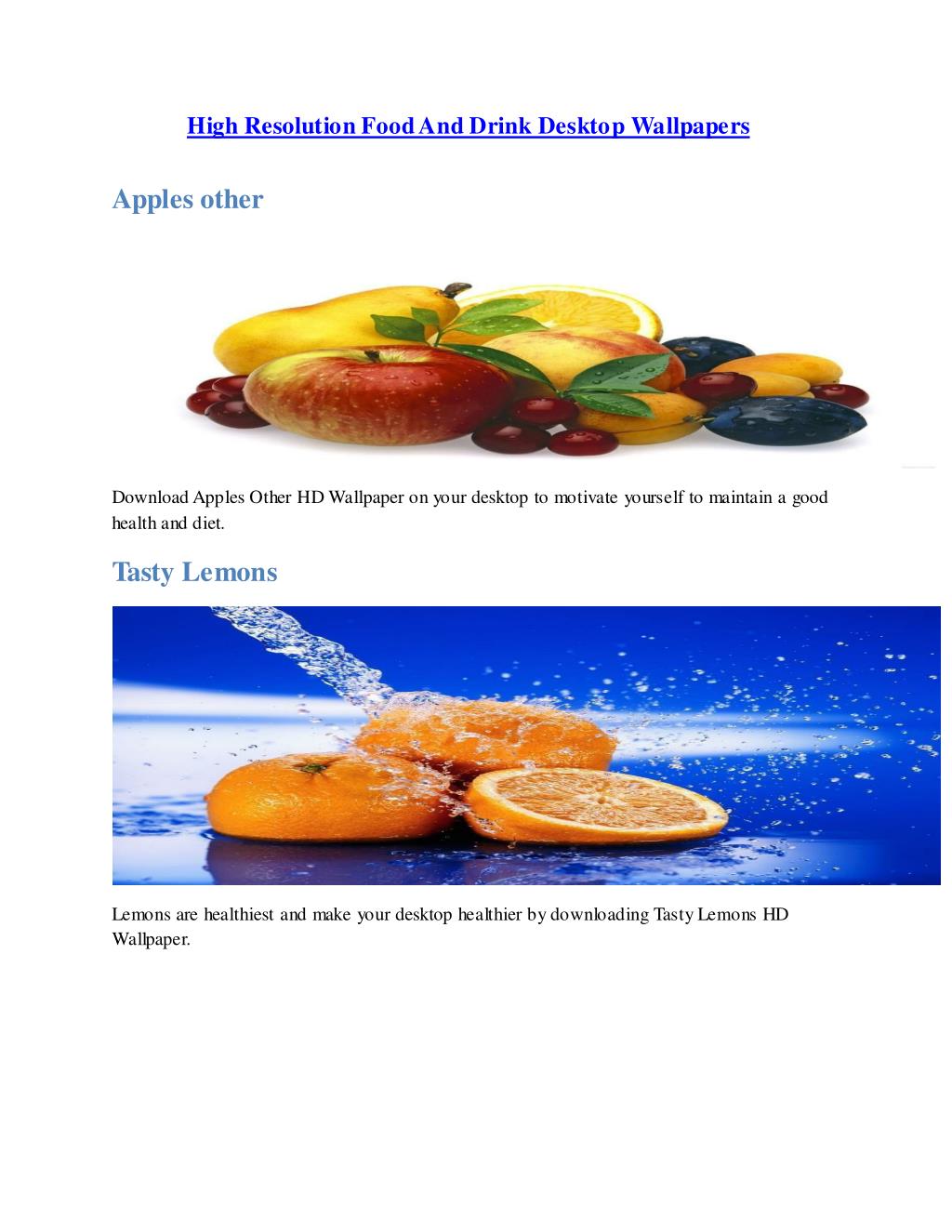 High Resolution Food And Drink Desktop Wallpapers

Apples other

Download Apples Other HD Wallpaper on your desktop to motivate yourself to maintain a good health and diet.

Tasty Lemons

Lemons are healthiest and make your desktop healthier by downloading Tasty Lemons HD Wallpaper.